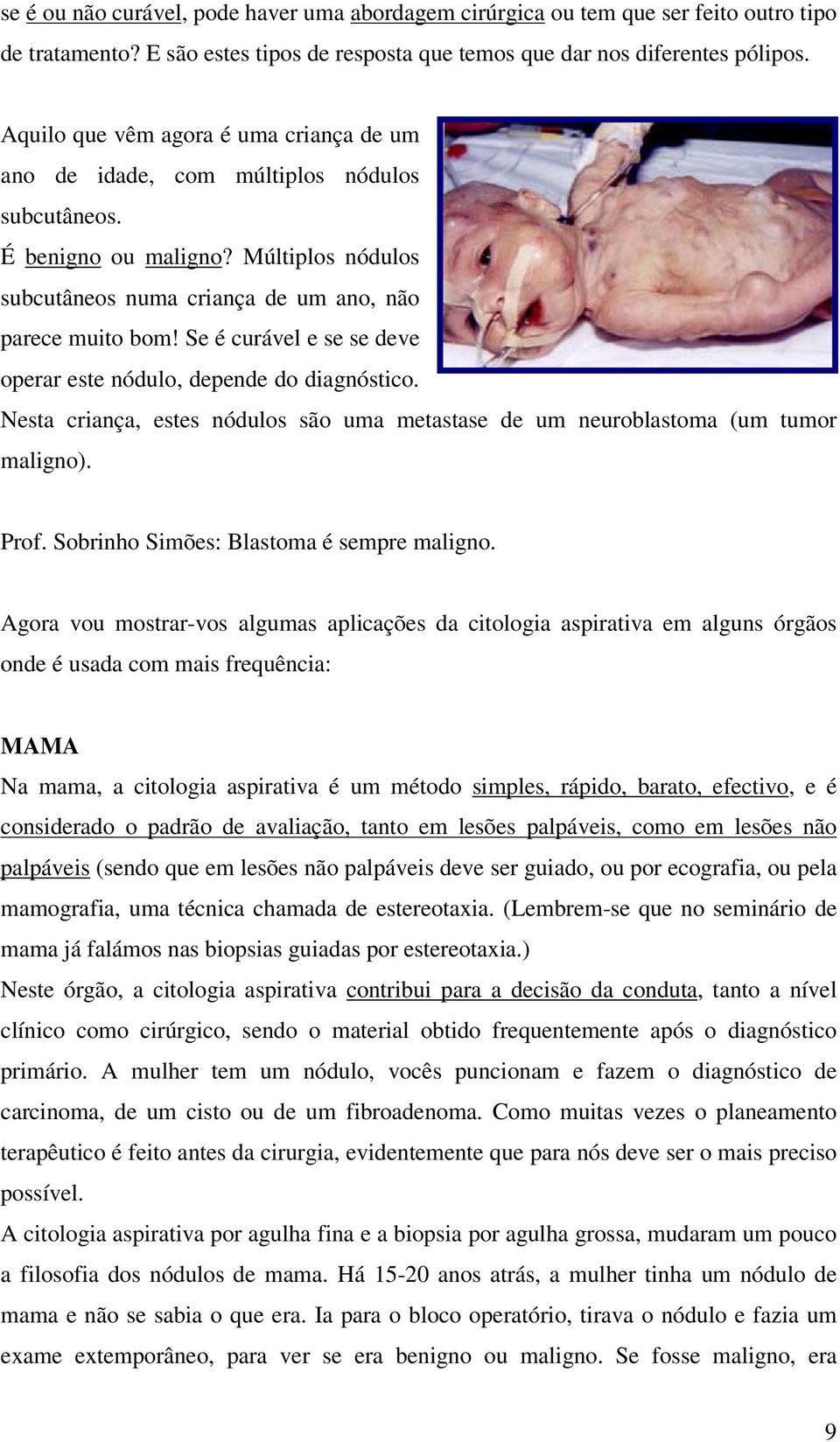 se é ou não curável, pode haver uma abordagem cirúrgica ou tem que ser feito outro tipo de tratamento? E são estes tipos de resposta que temos que dar nos diferentes pólipos.

Aquilo que vêm agora é uma criança de um ano de idade, com múltiplos nódulos subcutâneos.
É benigno ou maligno? Múltiplos nódulos subcutâneos numa criança de um ano, não parece muito bom! Se é curável e se se deve operar este nódulo, depende do diagnóstico.
Nesta criança, estes nódulos são uma metastase de um neuroblastoma (um tumor maligno).

Prof. Sobrinho Simões: Blastoma é sempre maligno.

Agora vou mostrar-vos algumas aplicações da citologia aspirativa em alguns órgãos onde é usada com mais frequência:

MAMA
Na mama, a citologia aspirativa é um método simples, rápido, barato, efectivo, e é considerado o padrão de avaliação, tanto em lesões palpáveis, como em lesões não palpáveis (sendo que em lesões não palpáveis deve ser guiado, ou por ecografia, ou pela mamografia, uma técnica chamada de estereotaxia. (Lembrem-se que no seminário de mama já falámos nas biopsias guiadas por estereotaxia.)
Neste órgão, a citologia aspirativa contribui para a decisão da conduta, tanto a nível clínico como cirúrgico, sendo o material obtido frequentemente após o diagnóstico primário. A mulher tem um nódulo, vocês puncionam e fazem o diagnóstico de carcinoma, de um cisto ou de um fibroadenoma. Como muitas vezes o planeamento terapêutico é feito antes da cirurgia, evidentemente que para nós deve ser o mais preciso possível.
A citologia aspirativa por agulha fina e a biopsia por agulha grossa, mudaram um pouco a filosofia dos nódulos de mama. Há 15-20 anos atrás, a mulher tinha um nódulo de mama e não se sabia o que era. Ia para o bloco operatório, tirava o nódulo e fazia um exame extemporâneo, para ver se era benigno ou maligno. Se fosse maligno, era

9